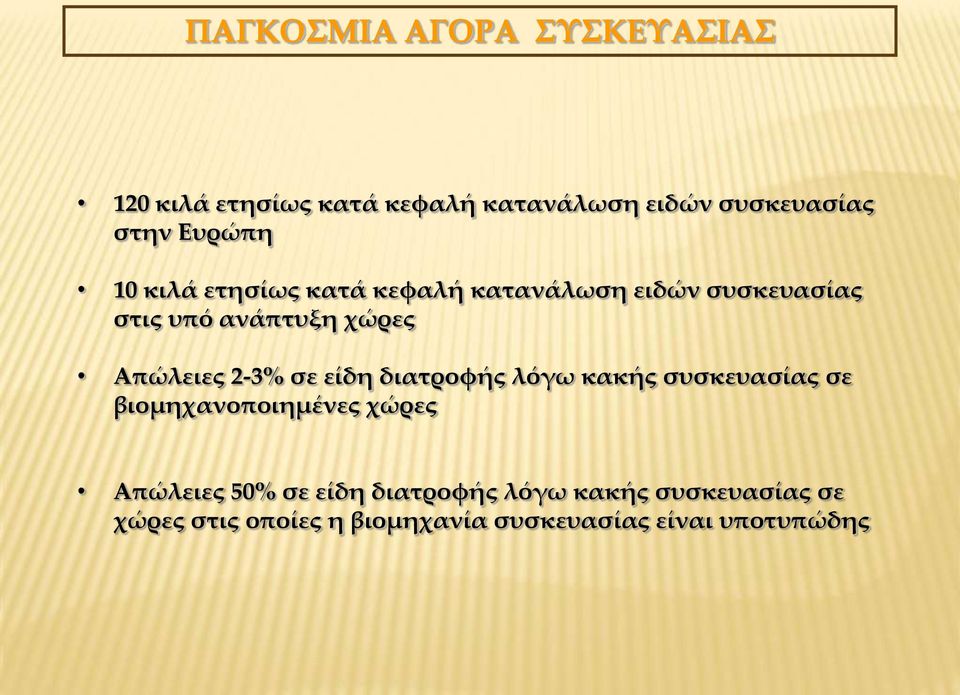 ΠΑΓΚΟΣΜΙΑ ΑΓΟΡΑ ΣΥΣΚΕΥΑΣΙΑΣ

• 120 κιλά ετησίως κατά κεφαλή κατανάλωση ειδών συσκευασίας στην Ευρώπη

• 10 κιλά ετησίως κατά κεφαλή κατανάλωση ειδών συσκευασίας στις υπό ανάπτυξη χώρες

• Απώλειες 2-3% σε είδη διατροφής λόγω κακής συσκευασίας σε βιομηχανοποιημένες χώρες

• Απώλειες 50% σε είδη διατροφής λόγω κακής συσκευασίας σε χώρες στις οποίες η βιομηχανία συσκευασίας είναι υποτυπώδης